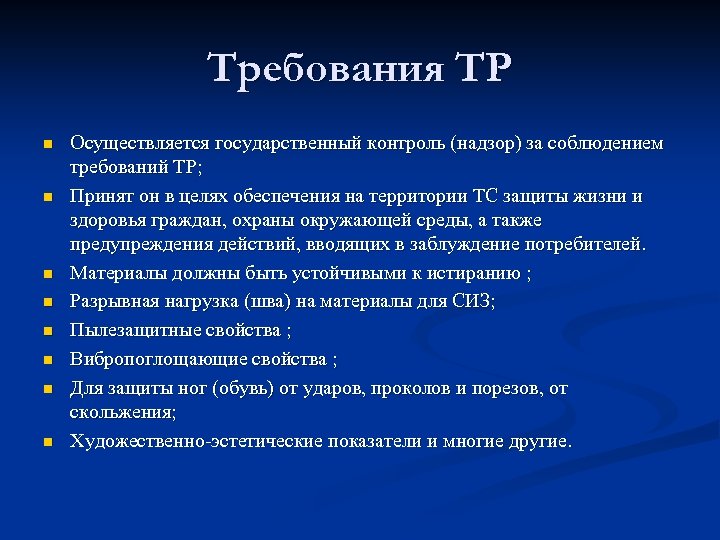 Требования ТР

- Осуществляется государственный контроль (надзор) за соблюдением требований ТР;
- Принят он в целях обеспечения на территории ТС защиты жизни и здоровья граждан, охраны окружающей среды, а также предупреждения действий, вводящих в заблуждение потребителей.
- Материалы должны быть устойчивыми к истиранию ;
- Разрывная нагрузка (шва) на материалы для СИЗ;
- Пылезащитные свойства ;
- Вибропоглощающие свойства ;
- Для защиты ног (обувь) от ударов, проколов и порезов, от скольжения;
- Художественно-эстетические показатели и многие другие.